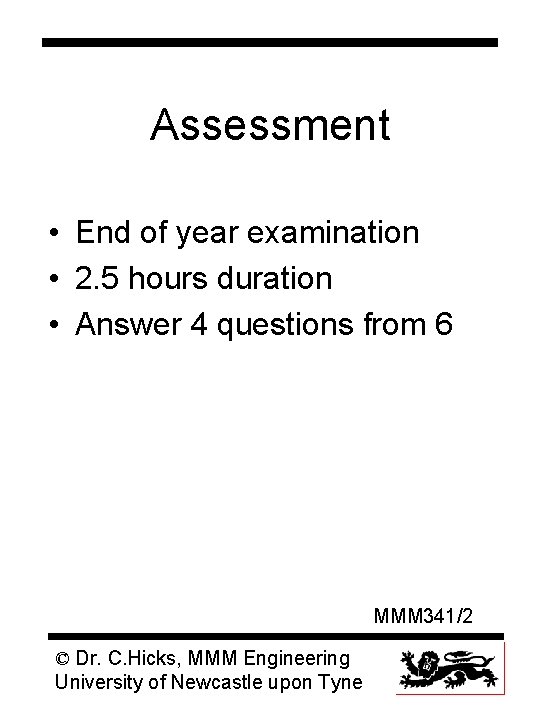 Assessment

• End of year examination
• 2.5 hours duration
• Answer 4 questions from 6

MMM341/2

© Dr. C.Hicks, MMM Engineering
University of Newcastle upon Tyne